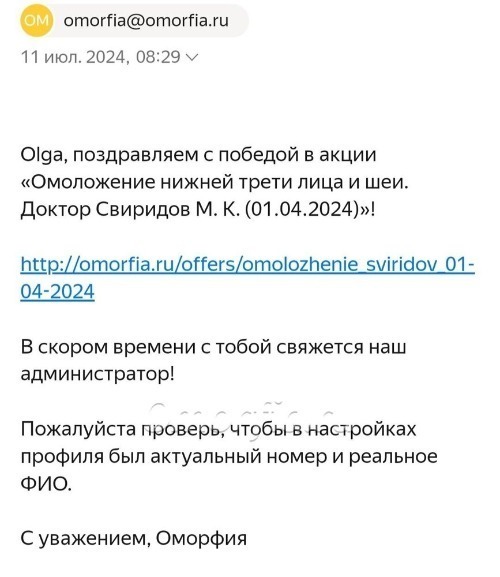 OM omorfia@omorfia.ru

11 июл. 2024, 08:29

Olga, поздравляем с победой в акции «Омоложение нижней трети лица и шеи. Доктор Свиридов М. К. (01.04.2024)»!

http://omorfia.ru/offers/omolozhenie_sviridov_01-04-2024

В скором времени с тобой свяжется наш администратор!

Пожалуйста проверь, чтобы в настройках профиля был актуальный номер и реальное ФИО.

С уважением, Оморфия